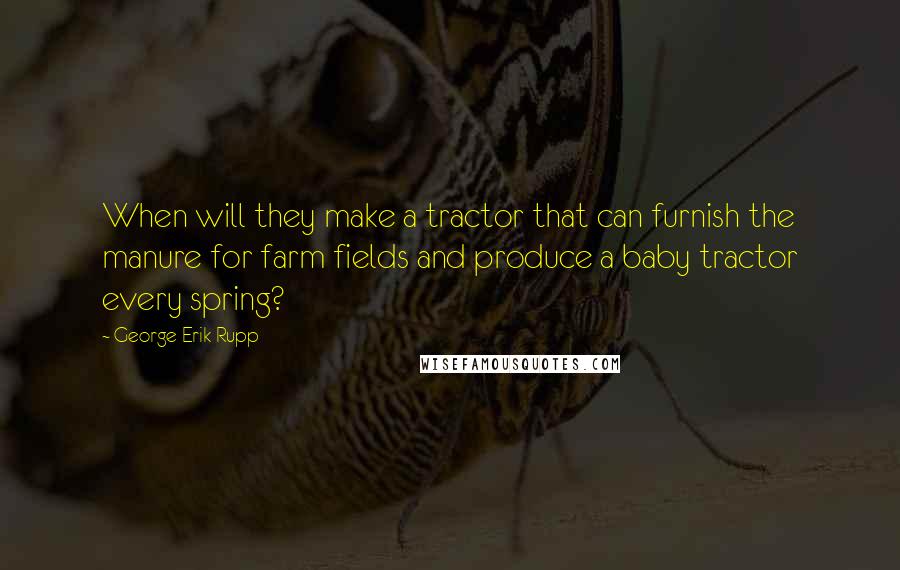 When will they make a tractor that can furnish the manure for farm fields and produce a baby tractor every spring?

- George Erik Rupp

WISEFAMOUSQUOTES.COM